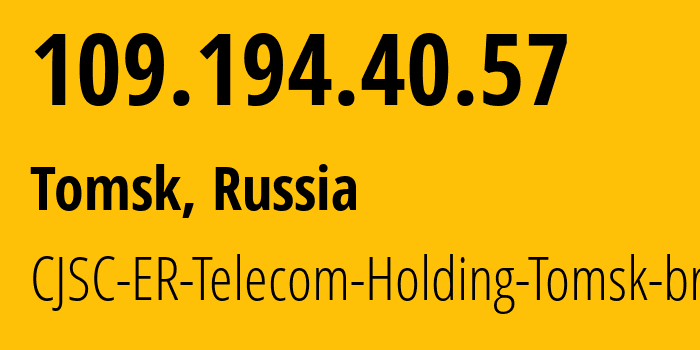 109.194.40.57

Tomsk, Russia

CJSC-ER-Telecom-Holding-Tomsk-br